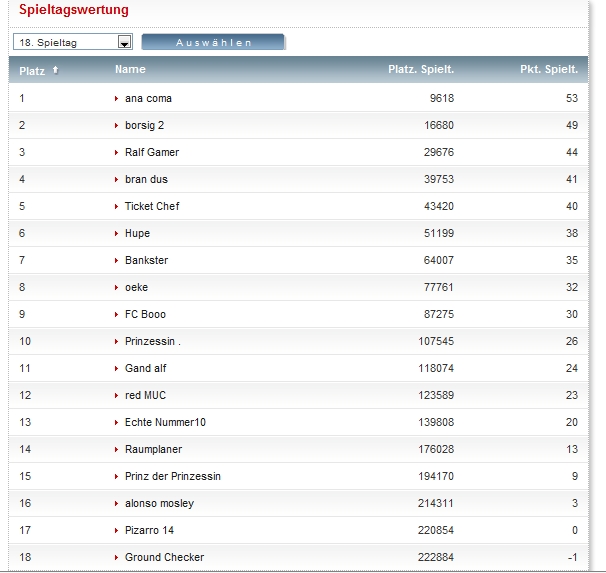 Spieltagswertung

18. Spieltag

Auswählen

| Platz | Name | Platz. Spielt. | Pkt. Spielt. |
|---|---|---|---|
| 1 | ana coma | 9618 | 53 |
| 2 | borsig 2 | 16680 | 49 |
| 3 | Ralf Gamer | 29676 | 44 |
| 4 | bran dus | 39753 | 41 |
| 5 | Ticket Chef | 43420 | 40 |
| 6 | Hupe | 51199 | 38 |
| 7 | Bankster | 64007 | 35 |
| 8 | oeke | 77761 | 32 |
| 9 | FC Booo | 87275 | 30 |
| 10 | Prinzessin . | 107545 | 26 |
| 11 | Gand alf | 118074 | 24 |
| 12 | red MUC | 123589 | 23 |
| 13 | Echte Nummer10 | 139808 | 20 |
| 14 | Raumplaner | 176028 | 13 |
| 15 | Prinz der Prinzessin | 194170 | 9 |
| 16 | alonso mosley | 214311 | 3 |
| 17 | Pizarro 14 | 220854 | 0 |
| 18 | Ground Checker | 222884 | -1 |